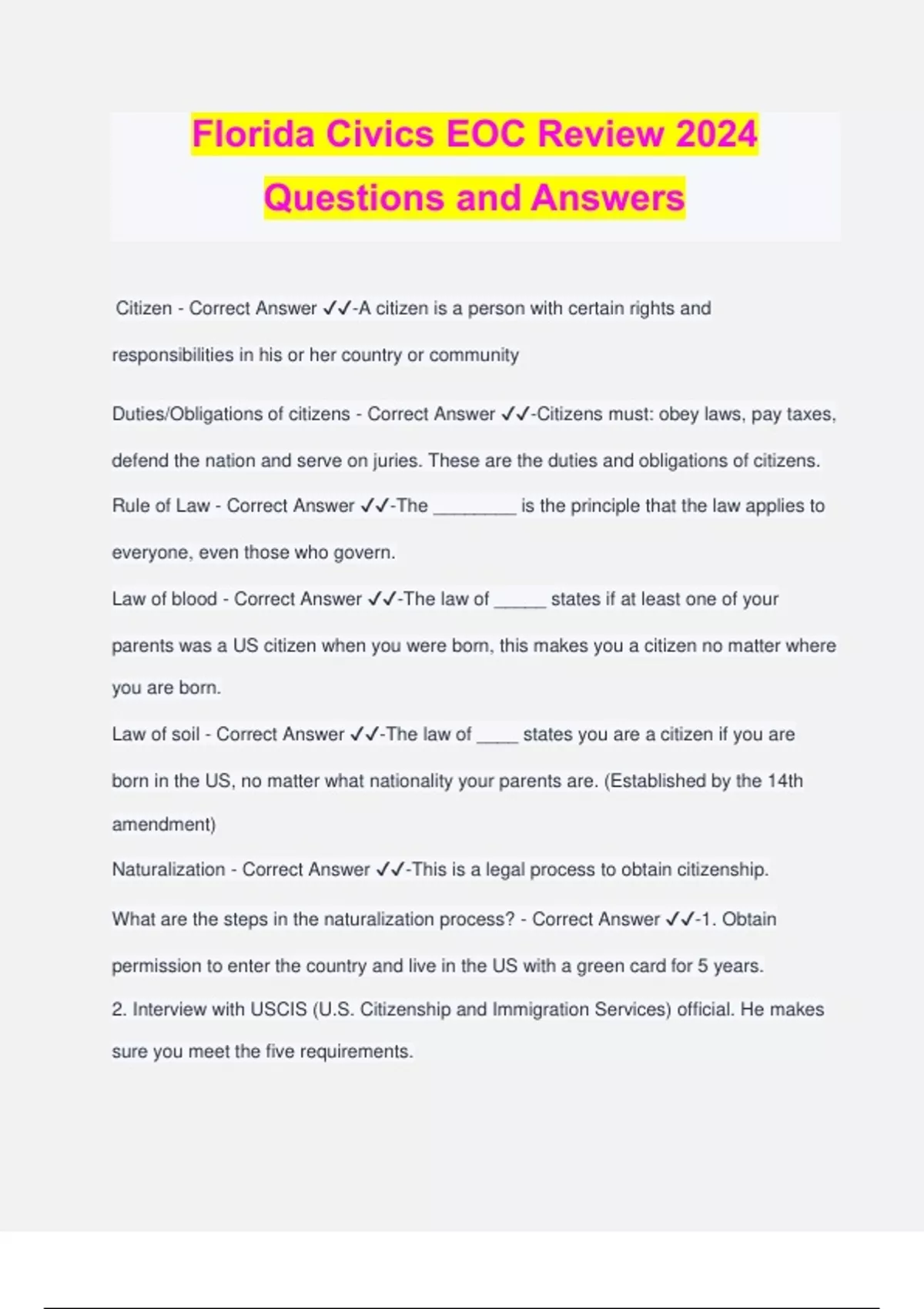 Florida Civics EOC Review 2024 Questions and Answers

Citizen - Correct Answer ✓✓-A citizen is a person with certain rights and responsibilities in his or her country or community

Duties/Obligations of citizens - Correct Answer ✓✓-Citizens must: obey laws, pay taxes, defend the nation and serve on juries. These are the duties and obligations of citizens.

Rule of Law - Correct Answer ✓✓-The ________ is the principle that the law applies to everyone, even those who govern.

Law of blood - Correct Answer ✓✓-The law of _____ states if at least one of your parents was a US citizen when you were born, this makes you a citizen no matter where you are born.

Law of soil - Correct Answer ✓✓-The law of ____ states you are a citizen if you are born in the US, no matter what nationality your parents are. (Established by the 14th amendment)

Naturalization - Correct Answer ✓✓-This is a legal process to obtain citizenship.

What are the steps in the naturalization process? - Correct Answer ✓✓-1. Obtain permission to enter the country and live in the US with a green card for 5 years.
2. Interview with USCIS (U.S. Citizenship and Immigration Services) official. He makes sure you meet the five requirements.